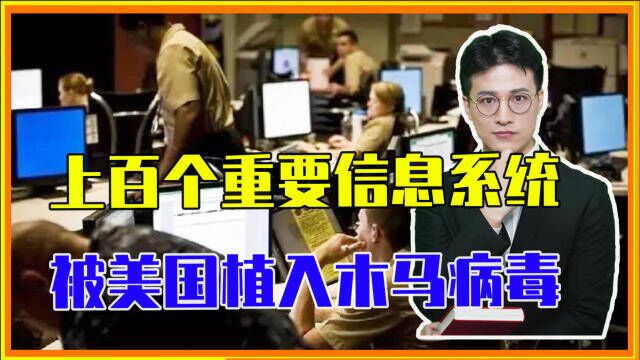 上百个重要信息系统

被美国植入木马病毒